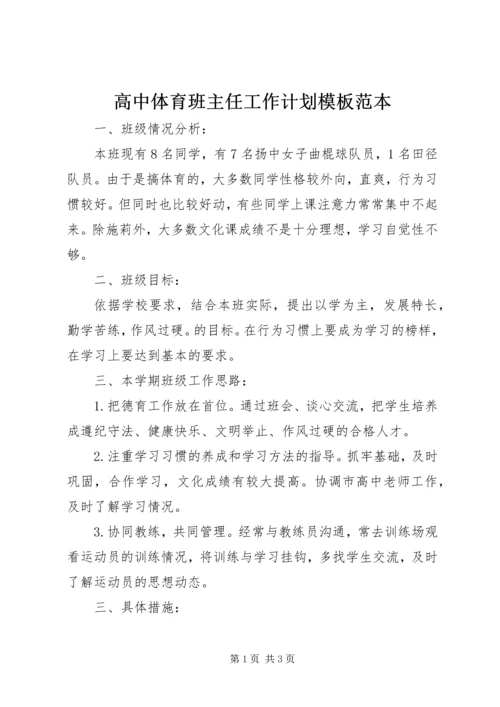 高中体育班主任工作计划模板范本

一、班级情况分析：

本班现有8名同学，有7名扬中女子曲棍球队员，1名田径队员。由于是搞体育的，大多数同学性格较外向，直爽，行为习惯较好。但同时也比较好动，有些同学上课注意力常常集中不起来。除施莉外，大多数文化课成绩不是十分理想，学习自觉性不够。

二、班级目标：

依据学校要求，结合本班实际，提出以学为主，发展特长，勤学苦练，作风过硬。的目标。在行为习惯上要成为学习的榜样，在学习上要达到基本的要求。

三、本学期班级工作思路：

1.把德育工作放在首位。通过班会、谈心交流，把学生培养成遵纪守法、健康快乐、文明举止、作风过硬的合格人才。

2.注重学习习惯的养成和学习方法的指导。抓牢基础，及时巩固，合作学习，文化成绩有较大提高。协调市高中老师工作，及时了解学习情况。

3.协同教练，共同管理。经常与教练员沟通，常去训练场观看运动员的训练情况，将训练与学习挂钩，多找学生交流，及时了解运动员的思想动态。

三、具体措施：

第1页 共3页